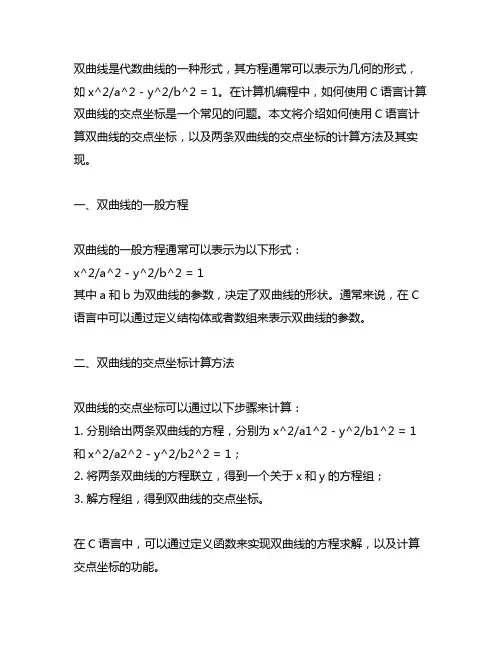 双曲线是代数曲线的一种形式，其方程通常可以表示为几何的形式，如 x^2/a^2 - y^2/b^2 = 1。在计算机编程中，如何使用 C 语言计算双曲线的交点坐标是一个常见的问题。本文将介绍如何使用 C 语言计算双曲线的交点坐标，以及两条双曲线的交点坐标的计算方法及其实现。

一、双曲线的一般方程

双曲线的一般方程通常可以表示为以下形式：
x^2/a^2 - y^2/b^2 = 1
其中 a 和 b 为双曲线的参数，决定了双曲线的形状。通常来说，在 C 语言中可以通过定义结构体或者数组来表示双曲线的参数。

二、双曲线的交点坐标计算方法

双曲线的交点坐标可以通过以下步骤来计算：
1. 分别给出两条双曲线的方程，分别为 x^2/a1^2 - y^2/b1^2 = 1 和 x^2/a2^2 - y^2/b2^2 = 1；
2. 将两条双曲线的方程联立，得到一个关于 x 和 y 的方程组；
3. 解方程组，得到双曲线的交点坐标。

在 C 语言中，可以通过定义函数来实现双曲线的方程求解，以及计算交点坐标的功能。